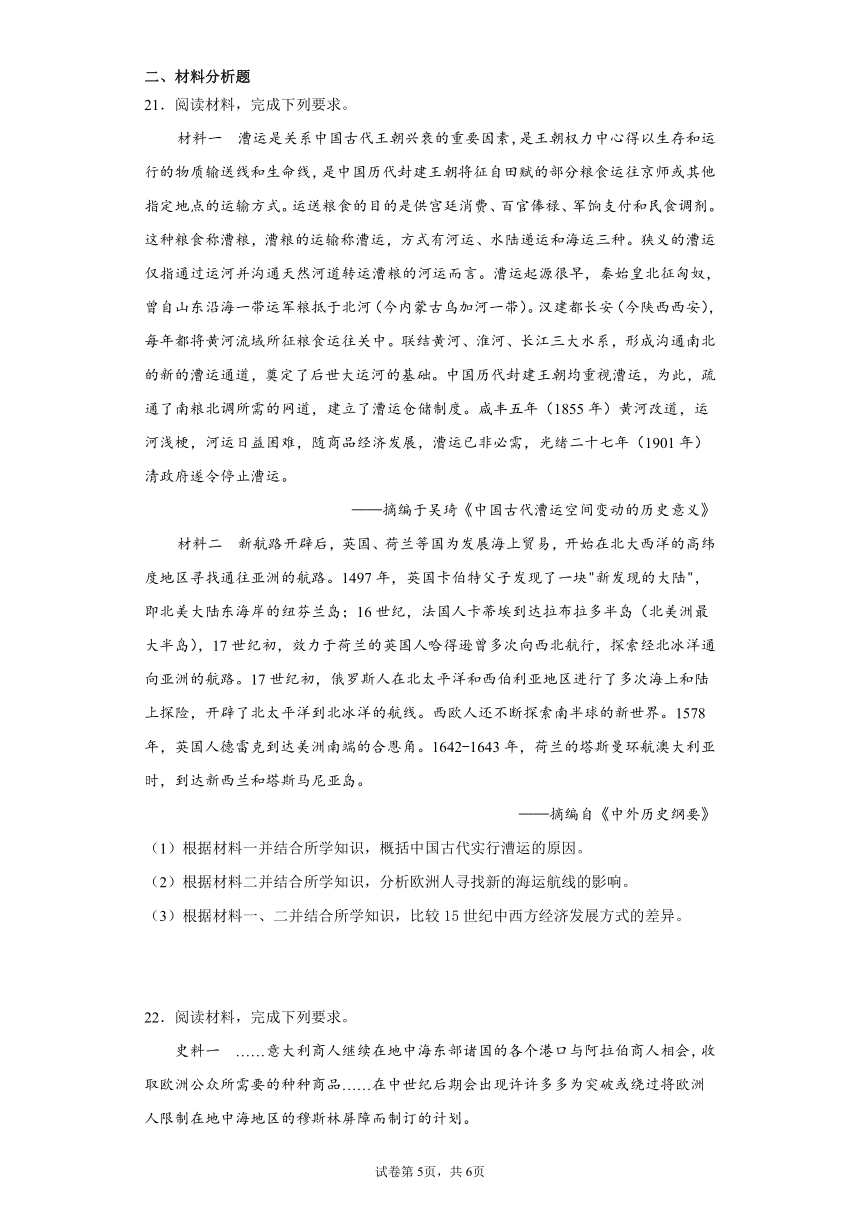 二、材料分析题

21．阅读材料，完成下列要求。

材料一　漕运是关系中国古代王朝兴衰的重要因素，是王朝权力中心得以生存和运行的物质输送线和生命线，是中国历代封建王朝将征自田赋的部分粮食运往京师或其他指定地点的运输方式。运送粮食的目的是供宫廷消费、百官俸禄、军饷支付和民食调剂。这种粮食称漕粮，漕粮的运输称漕运，方式有河运、水陆递运和海运三种。狭义的漕运仅指通过运河并沟通天然河道转运漕粮的河运而言。漕运起源很早，秦始皇北征匈奴，曾自山东沿海一带运军粮抵于北河（今内蒙古乌加河一带）。汉建都长安（今陕西西安），每年都将黄河流域所征粮食运往关中。联结黄河、淮河、长江三大水系，形成沟通南北的新的漕运通道，奠定了后世大运河的基础。中国历代封建王朝均重视漕运，为此，疏通了南粮北调所需的网道，建立了漕运仓储制度。咸丰五年（1855 年）黄河改道，运河浅梗，河运日益困难，随商品经济发展，漕运已非必需，光绪二十七年（1901 年）清政府遂令停止漕运。

——摘编于吴琦《中国古代漕运空间变动的历史意义》

材料二　新航路开辟后，英国、荷兰等国为发展海上贸易，开始在北大西洋的高纬度地区寻找通往亚洲的航路。1497 年，英国卡伯特父子发现了一块"新发现的大陆"，即北美大陆东海岸的纽芬兰岛；16 世纪，法国人卡蒂埃到达拉布拉多半岛（北美洲最大半岛），17 世纪初，效力于荷兰的英国人哈得逊曾多次向西北航行，探索经北冰洋通向亚洲的航路。17 世纪初，俄罗斯人在北太平洋和西伯利亚地区进行了多次海上和陆上探险，开辟了北太平洋到北冰洋的航线。西欧人还不断探索南半球的新世界。1578 年，英国人德雷克到达美洲南端的合恩角。1642-1643 年，荷兰的塔斯曼环航澳大利亚时，到达新西兰和塔斯马尼亚岛。

——摘编自《中外历史纲要》

（1）根据材料一并结合所学知识，概括中国古代实行漕运的原因。

（2）根据材料二并结合所学知识，分析欧洲人寻找新的海运航线的影响。

（3）根据材料一、二并结合所学知识，比较 15 世纪中西方经济发展方式的差异。

22．阅读材料，完成下列要求。

史料一　……意大利商人继续在地中海东部诸国的各个港口与阿拉伯商人相会，收取欧洲公众所需要的种种商品……在中世纪后期会出现许许多多为突破或绕过将欧洲人限制在地中海地区的穆斯林屏障而制订的计划。

试卷第 5页，共 6页